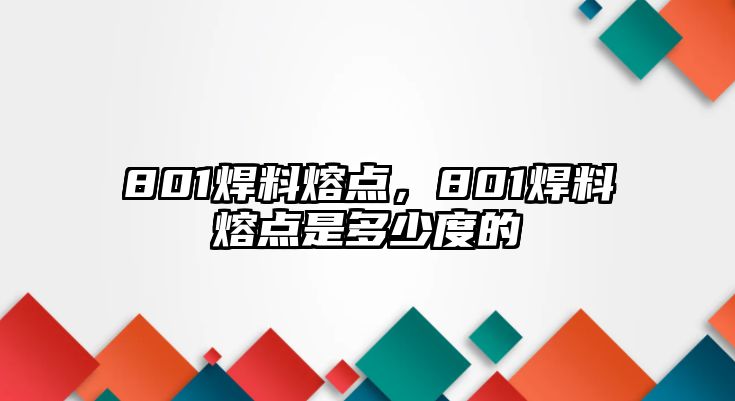 801焊料熔点，801焊料熔点是多少度的